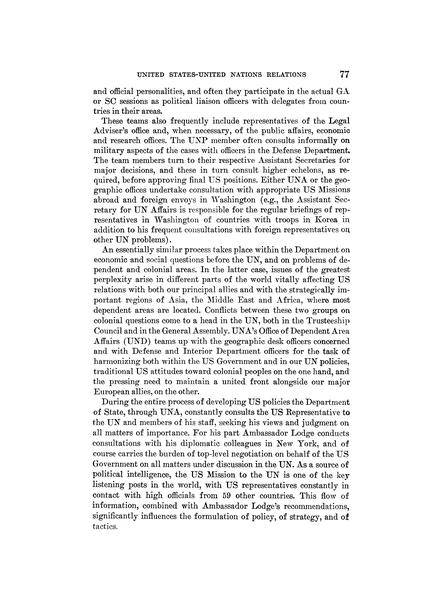 UNITED STATES-UNITED NATIONS RELATIONS 77

and official personalities, and often they participate in the actual GA or SC sessions as political liaison officers with delegates from countries in their areas.

These teams also frequently include representatives of the Legal Adviser's office and, when necessary, of the public affairs, economic and research offices. The UNP member often consults informally on military aspects of the cases with officers in the Defense Department. The team members turn to their respective Assistant Secretaries for major decisions, and these in turn consult higher echelons, as required, before approving final US positions. Either UNA or the geographic offices undertake consultation with appropriate US Missions abroad and foreign envoys in Washington (e.g., the Assistant Secretary for UN Affairs is responsible for the regular briefings of representatives in Washington of countries with troops in Korea in addition to his frequent consultations with foreign representatives on other UN problems).

An essentially similar process takes place within the Department on economic and social questions before the UN, and on problems of dependent and colonial areas. In the latter case, issues of the greatest perplexity arise in different parts of the world vitally affecting US relations with both our principal allies and with the strategically important regions of Asia, the Middle East and Africa, where most dependent areas are located. Conflicts between these two groups on colonial questions come to a head in the UN, both in the Trusteeship Council and in the General Assembly. UNA's Office of Dependent Area Affairs (UND) teams up with the geographic desk officers concerned and with Defense and Interior Department officers for the task of harmonizing both within the US Government and in our UN policies, traditional US attitudes toward colonial peoples on the one hand, and the pressing need to maintain a united front alongside our major European allies, on the other.

During the entire process of developing US policies the Department of State, through UNA, constantly consults the US Representative to the UN and members of his staff, seeking his views and judgment on all matters of importance. For his part Ambassador Lodge conducts consultations with his diplomatic colleagues in New York, and of course carries the burden of top-level negotiation on behalf of the US Government on all matters under discussion in the UN. As a source of political intelligence, the US Mission to the UN is one of the key listening posts in the world, with US representatives constantly in contact with high officials from 59 other countries. This flow of information, combined with Ambassador Lodge's recommendations, significantly influences the formulation of policy, of strategy, and of tactics.